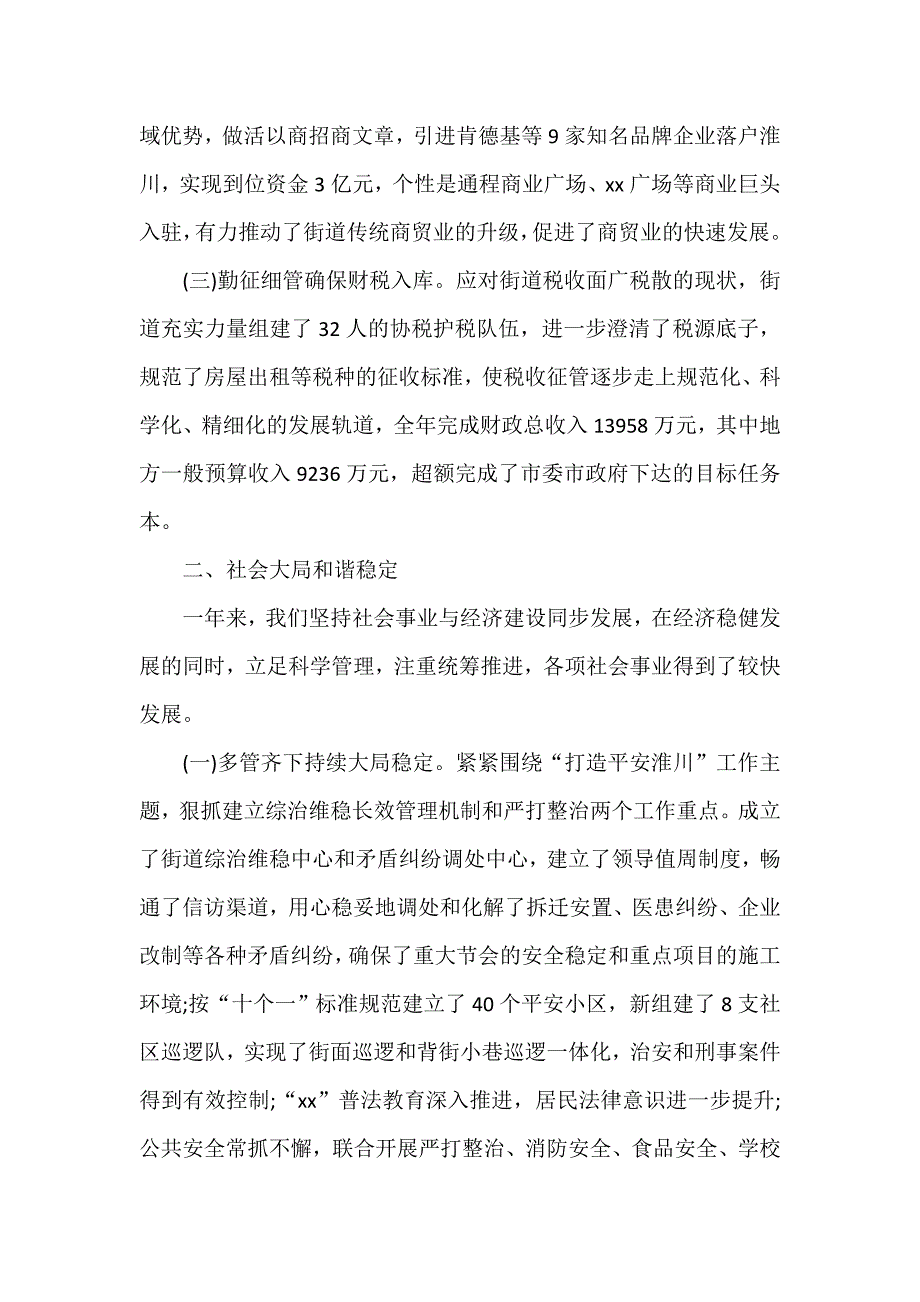 域优势，做活以商招商文章，引进肯德基等 9 家知名品牌企业落户淮川，实现到位资金 3 亿元，个性是通程商业广场、xx 广场等商业巨头入驻，有力推动了街道传统商贸业的升级，促进了商贸业的快速发展。

(三)勤征细管确保财税入库。应对街道税收面广税散的现状，街道充实力量组建了 32 人的协税护税队伍，进一步澄清了税源底子，规范了房屋出租等税种的征收标准，使税收征管逐步走上规范化、科学化、精细化的发展轨道，全年完成财政总收入 13958 万元，其中地方一般预算收入 9236 万元，超额完成了市委市政府下达的目标任务本。

二、社会大局和谐稳定

一年来，我们坚持社会事业与经济建设同步发展，在经济稳健发展的同时，立足科学管理，注重统筹推进，各项社会事业得到了较快发展。

(一)多管齐下持续大局稳定。紧紧围绕“打造平安淮川”工作主题，狠抓建立综治维稳长效管理机制和严打整治两个工作重点。成立了街道综治维稳中心和矛盾纠纷调处中心，建立了领导值周制度，畅通了信访渠道，用心稳妥地调处和化解了拆迁安置、医患纠纷、企业改制等各种矛盾纠纷，确保了重大节会的安全稳定和重点项目的施工环境;按“十个一”标准规范建立了 40 个平安小区，新组建了 8 支社区巡逻队，实现了街面巡逻和背街小巷巡逻一体化，治安和刑事案件得到有效控制;“xx”普法教育深入推进，居民法律意识进一步提升;公共安全常抓不懈，联合开展严打整治、消防安全、食品安全、学校